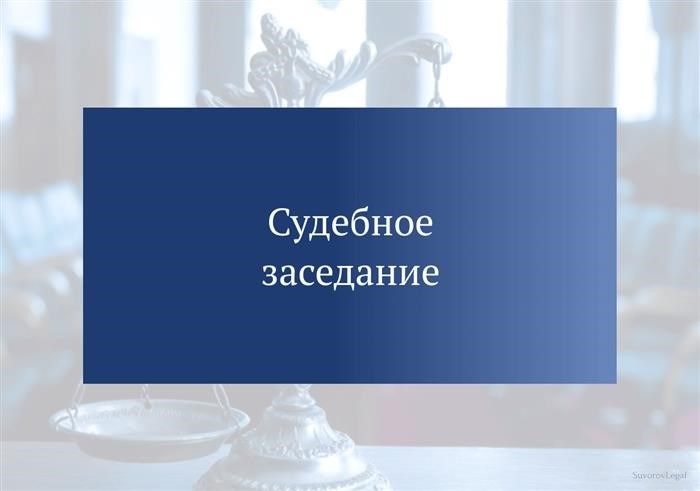 Судебное заседание

SuvorovLegal